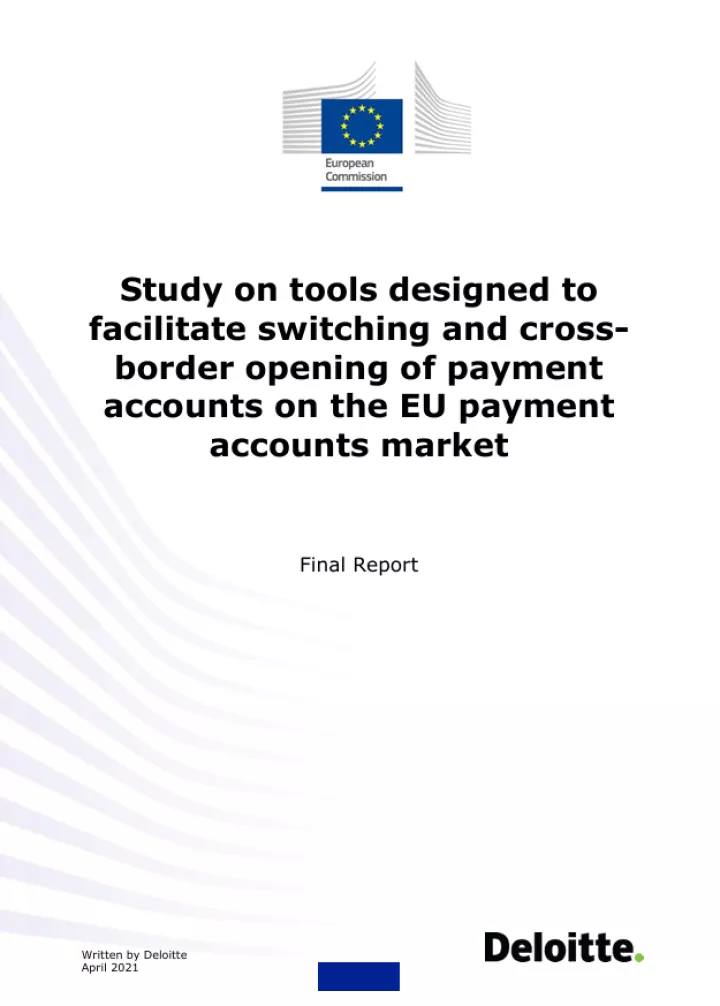 European Commission

Study on tools designed to facilitate switching and cross-border opening of payment accounts on the EU payment accounts market

Final Report

Written by Deloitte
April 2021

Deloitte.